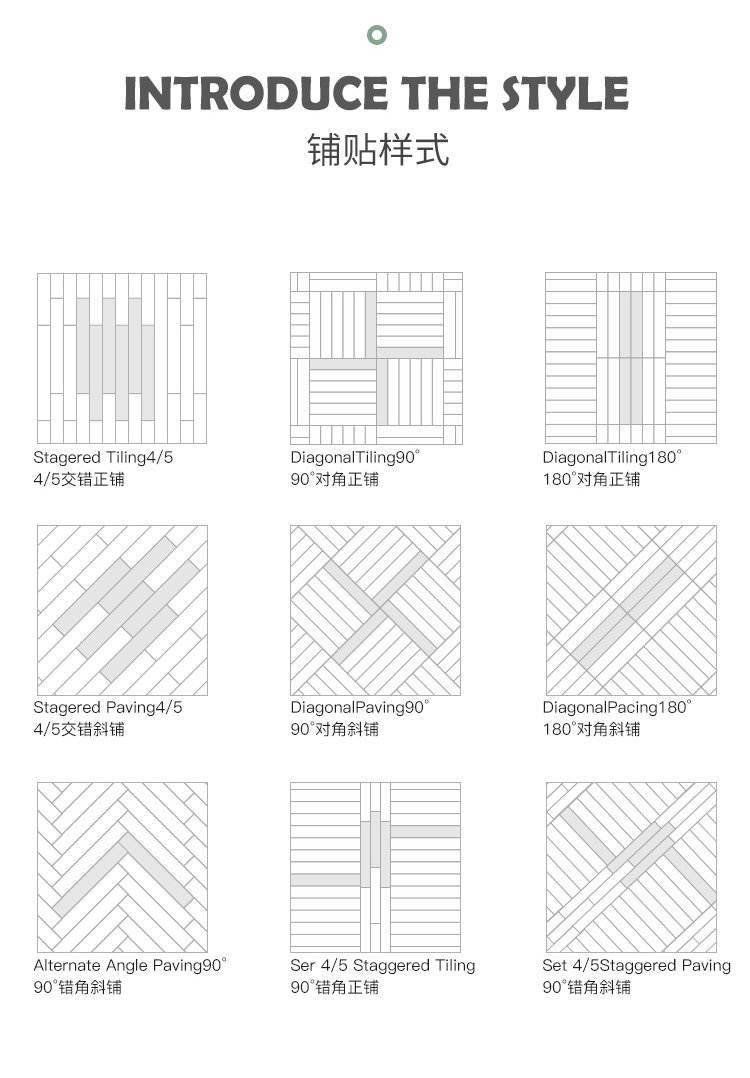 INTRODUCE THE STYLE
铺贴样式

Stagered Tiling4/5
4/5交错正铺

DiagonalTiling90°
90°对角正铺

DiagonalTiling180°
180°对角正铺

Stagered Paving4/5
4/5交错斜铺

DiagonalPaving90°
90°对角斜铺

DiagonalPacing180°
180°对角斜铺

Alternate Angle Paving90°
90°错角斜铺

Ser 4/5 Staggered Tiling
90°错角正铺

Set 4/5Staggered Paving
90°错角斜铺